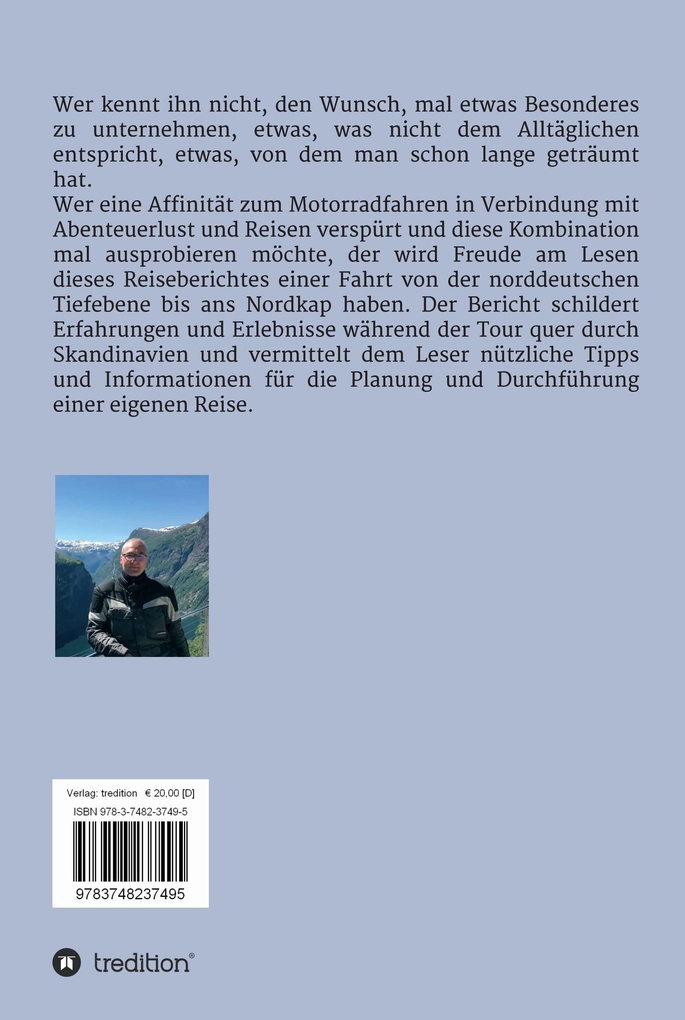 Wer kennt ihn nicht, den Wunsch, mal etwas Besonderes zu unternehmen, etwas, was nicht dem Alltäglichen entspricht, etwas, von dem man schon lange geträumt hat.
Wer eine Affinität zum Motorradfahren in Verbindung mit Abenteuerlust und Reisen verspürt und diese Kombination mal ausprobieren möchte, der wird Freude am Lesen dieses Reiseberichtes einer Fahrt von der norddeutschen Tiefebene bis ans Nordkap haben. Der Bericht schildert Erfahrungen und Erlebnisse während der Tour quer durch Skandinavien und vermittelt dem Leser nützliche Tipps und Informationen für die Planung und Durchführung einer eigenen Reise.

Verlag: tredition € 20,00 [D]
ISBN 978-3-7482-3749-5
9783748237495

tredition®